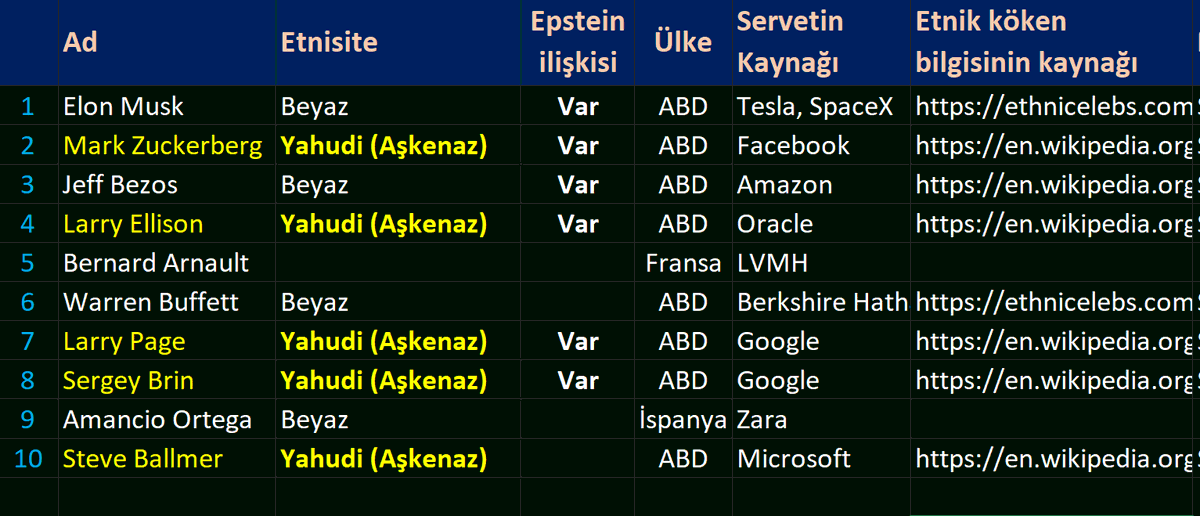 |  | Ad | Etnisite | Epstein ilişkisi | Ülke | Servetin Kaynağı | Etnik köken bilgisinin kaynağı |
|---|---|---|---|---|---|---|
| 1 | Elon Musk | Beyaz | Var | ABD | Tesla, SpaceX | https://ethnicelebs.com |
| 2 | Mark Zuckerberg | Yahudi (Aşkenaz) | Var | ABD | Facebook | https://en.wikipedia.org |
| 3 | Jeff Bezos | Beyaz | Var | ABD | Amazon | https://en.wikipedia.org |
| 4 | Larry Ellison | Yahudi (Aşkenaz) | Var | ABD | Oracle | https://en.wikipedia.org |
| 5 | Bernard Arnault |  |  | Fransa | LVMH |  |
| 6 | Warren Buffett | Beyaz |  | ABD | Berkshire Hath | https://ethnicelebs.com |
| 7 | Larry Page | Yahudi (Aşkenaz) | Var | ABD | Google | https://en.wikipedia.org |
| 8 | Sergey Brin | Yahudi (Aşkenaz) | Var | ABD | Google | https://en.wikipedia.org |
| 9 | Amancio Ortega | Beyaz |  | İspanya | Zara |  |
| 10 | Steve Ballmer | Yahudi (Aşkenaz) |  | ABD | Microsoft | https://en.wikipedia.org |